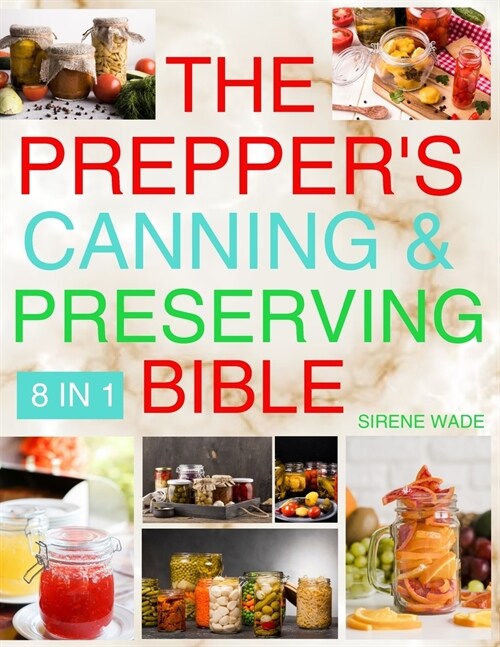 THE PREPPER'S CANNING & PRESERVING BIBLE

8 IN 1

SIRENE WADE